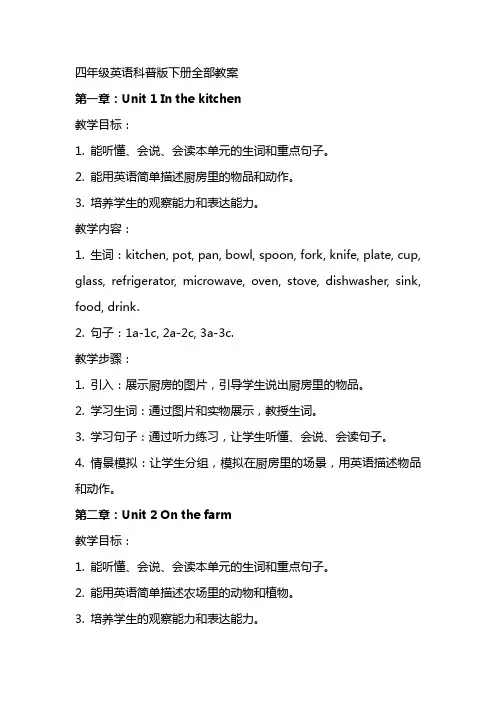 四年级英语科普版下册全部教案

第一章：Unit 1 In the kitchen

教学目标：

1. 能听懂、会说、会读本单元的生词和重点句子。

2. 能用英语简单描述厨房里的物品和动作。

3. 培养学生的观察能力和表达能力。

教学内容：

1. 生词：kitchen, pot, pan, bowl, spoon, fork, knife, plate, cup, glass, refrigerator, microwave, oven, stove, dishwasher, sink, food, drink.

2. 句子：1a-1c, 2a-2c, 3a-3c.

教学步骤：

1. 引入：展示厨房的图片，引导学生说出厨房里的物品。

2. 学习生词：通过图片和实物展示，教授生词。

3. 学习句子：通过听力练习，让学生听懂、会说、会读句子。

4. 情景模拟：让学生分组，模拟在厨房里的场景，用英语描述物品和动作。

第二章：Unit 2 On the farm

教学目标：

1. 能听懂、会说、会读本单元的生词和重点句子。

2. 能用英语简单描述农场里的动物和植物。

3. 培养学生的观察能力和表达能力。